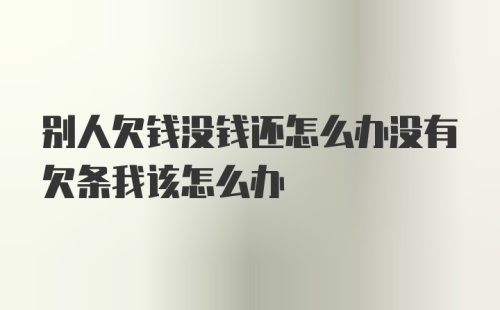 别人欠钱没钱还怎么办没有欠条我该怎么办